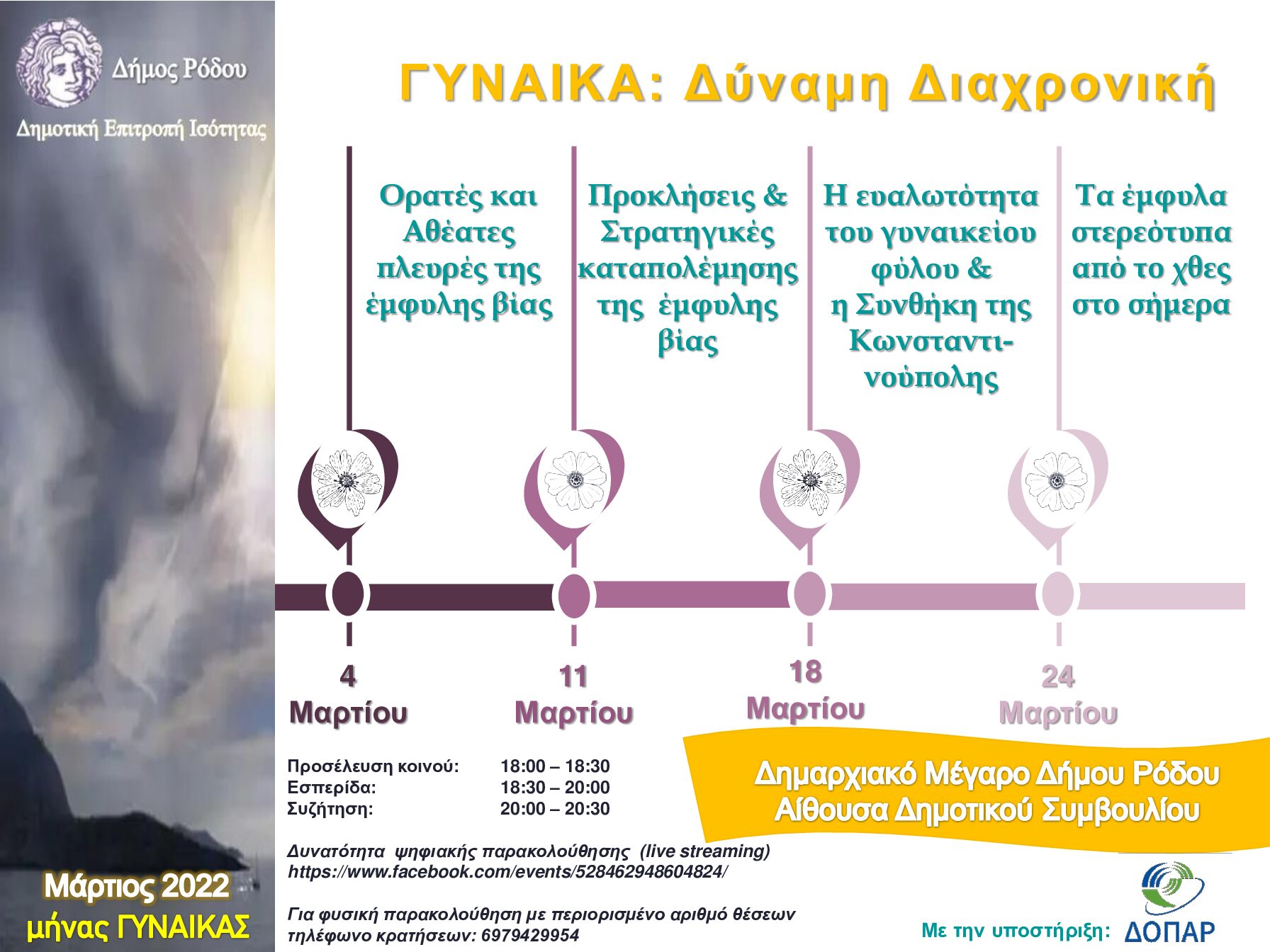 Δήμος Ρόδου
Δημοτική Επιτροπή Ισότητας

ΓΥΝΑΙΚΑ: Δύναμη Διαχρονική

Ορατές και Αθέατες πλευρές της έμφυλης βίας

Προκλήσεις & Στρατηγικές καταπολέμησης της έμφυλης βίας

Η ευαλωτότητα του γυναικείου φύλου & η Συνθήκη της Κωνσταντινούπολης

Τα έμφυλα στερεότυπα από το χθες στο σήμερα

4 Μαρτίου

11 Μαρτίου

18 Μαρτίου

24 Μαρτίου

Προσέλευση κοινού: 18:00 – 18:30
Εσπερίδα: 18:30 – 20:00
Συζήτηση: 20:00 – 20:30

Δημαρχιακό Μέγαρο Δήμου Ρόδου
Αίθουσα Δημοτικού Συμβουλίου

Δυνατότητα ψηφιακής παρακολούθησης (live streaming)
https://www.facebook.com/events/528462948604824/

Για φυσική παρακολούθηση με περιορισμένο αριθμό θέσεων
τηλέφωνο κρατήσεων: 6979429954

Μάρτιος 2022
μήνας ΓΥΝΑΙΚΑΣ

Με την υποστήριξη: ΔΟΠΑΡ